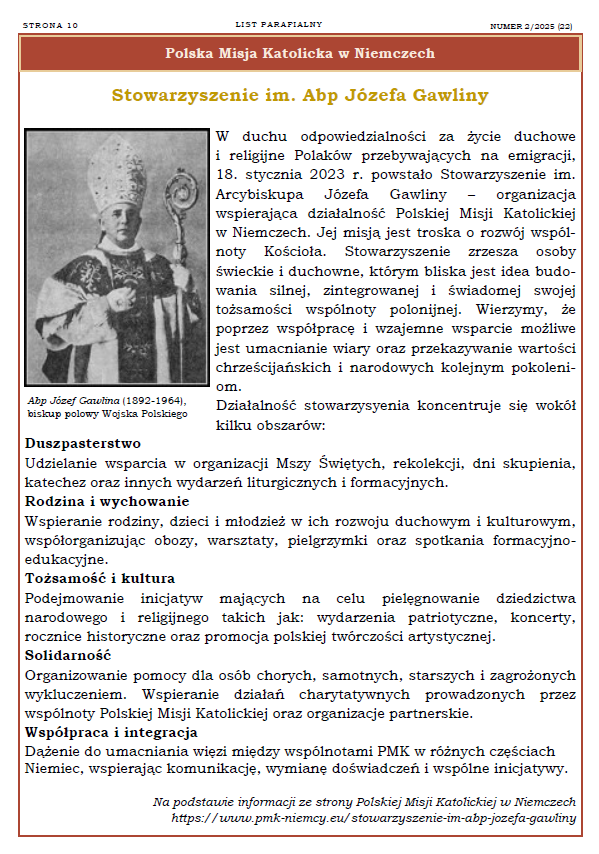 STRONA 10 LIST PARAFIALNY NUMER 2/2025 (22)

Polska Misja Katolicka w Niemczech

Stowarzyszenie im. Abp Józefa Gawliny

Abp Józef Gawlina (1892-1964), biskup polowy Wojska Polskiego

W duchu odpowiedzialności za życie duchowe i religijne Polaków przebywających na emigracji, 18. stycznia 2023 r. powstało Stowarzyszenie im. Arcybiskupa Józefa Gawliny – organizacja wspierająca działalność Polskiej Misji Katolickiej w Niemczech. Jej misją jest troska o rozwój wspólnoty Kościoła. Stowarzyszenie zrzesza osoby świeckie i duchowne, którym bliska jest idea budowania silnej, zintegrowanej i świadomej swojej tożsamości wspólnoty polonijnej. Wierzymy, że poprzez współpracę i wzajemne wsparcie możliwe jest umacnianie wiary oraz przekazywanie wartości chrześcijańskich i narodowych kolejnym pokoleniom.

Działalność stowarzysyenia koncentruje się wokół kilku obszarów:

Duszpasterstwo
Udzielanie wsparcia w organizacji Mszy Świętych, rekolekcji, dni skupienia, katechez oraz innych wydarzeń liturgicznych i formacyjnych.

Rodzina i wychowanie
Wspieranie rodziny, dzieci i młodzież w ich rozwoju duchowym i kulturowym, współorganizując obozy, warsztaty, pielgrzymki oraz spotkania formacyjno-edukacyjne.

Tożsamość i kultura
Podejmowanie inicjatyw mających na celu pielęgnowanie dziedzictwa narodowego i religijnego takich jak: wydarzenia patriotyczne, koncerty, rocznice historyczne oraz promocja polskiej twórczości artystycznej.

Solidarność
Organizowanie pomocy dla osób chorych, samotnych, starszych i zagrożonych wykluczeniem. Wspieranie działań charytatywnych prowadzonych przez wspólnoty Polskiej Misji Katolickiej oraz organizacje partnerskie.

Współpraca i integracja
Dążenie do umacniania więzi między wspólnotami PMK w różnych częściach Niemiec, wspierając komunikację, wymianę doświadczeń i wspólne inicjatywy.

Na podstawie informacji ze strony Polskiej Misji Katolickiej w Niemczech
https://www.pmk-niemcy.eu/stowarzyszenie-im-abp-jozefa-gawliny